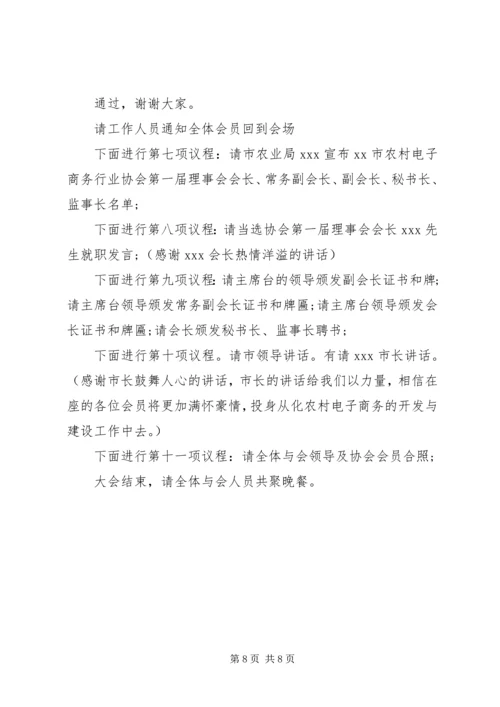 通过，谢谢大家。

请工作人员通知全体会员回到会场

下面进行第七项议程：请市农业局 xxx 宣布 xx 市农村电子商务行业协会第一届理事会会长、常务副会长、副会长、秘书长、监事长名单；

下面进行第八项议程：请当选协会第一届理事会会长 xxx 先生就职发言；（感谢 xxx 会长热情洋溢的讲话）

下面进行第九项议程：请主席台的领导颁发副会长证书和牌；请主席台领导颁发常务副会长证书和牌匾；请主席台领导颁发会长证书和牌匾；请会长颁发秘书长、监事长聘书；

下面进行第十项议程。请市领导讲话。有请 xxx 市长讲话。（感谢市长鼓舞人心的讲话，市长的讲话给我们以力量，相信在座的各位会员将更加满怀豪情，投身从化农村电子商务的开发与建设工作中去。）

下面进行第十一项议程：请全体与会领导及协会会员合照；

大会结束，请全体与会人员共聚晚餐。

第 8 页 共 8 页